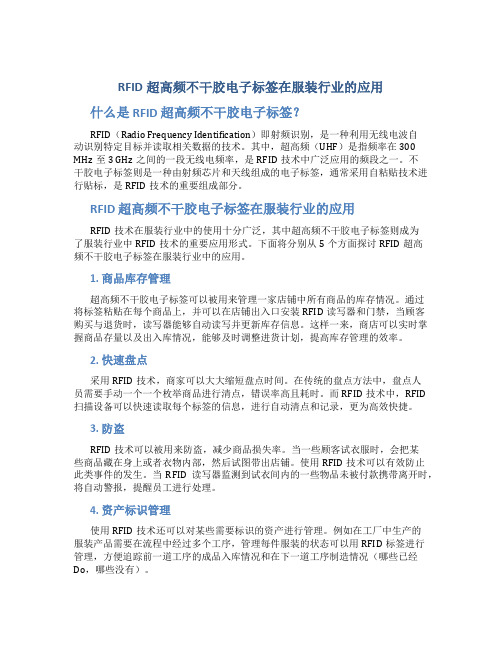 RFID 超高频不干胶电子标签在服装行业的应用

什么是 RFID 超高频不干胶电子标签？

RFID（Radio Frequency Identification）即射频识别，是一种利用无线电波自动识别特定目标并读取相关数据的技术。其中，超高频（UHF）是指频率在 300 MHz 至 3 GHz 之间的一段无线电频率，是 RFID 技术中广泛应用的频段之一。不干胶电子标签则是一种由射频芯片和天线组成的电子标签，通常采用自粘贴技术进行贴标，是 RFID 技术的重要组成部分。

RFID 超高频不干胶电子标签在服装行业的应用

RFID 技术在服装行业中的使用十分广泛，其中超高频不干胶电子标签则成为了服装行业中 RFID 技术的重要应用形式。下面将分别从 5 个方面探讨 RFID 超高频不干胶电子标签在服装行业中的应用。

1. 商品库存管理

超高频不干胶电子标签可以被用来管理一家店铺中所有商品的库存情况。通过将标签粘贴在每个商品上，并可以在店铺出入口安装 RFID 读写器和门禁，当顾客购买与退货时，读写器能够自动读写并更新库存信息。这样一来，商店可以实时掌握商品存量以及出入库情况，能够及时调整进货计划，提高库存管理的效率。

2. 快速盘点

采用 RFID 技术，商家可以大大缩短盘点时间。在传统的盘点方法中，盘点人员需要手动一个一个枚举商品进行清点，错误率高且耗时。而 RFID 技术中，RFID 扫描设备可以快速读取每个标签的信息，进行自动清点和记录，更为高效快捷。

3. 防盗

RFID 技术可以被用来防盗，减少商品损失率。当一些顾客试衣服时，会把某些商品藏在身上或者衣物内部，然后试图带出店铺。使用 RFID 技术可以有效防止此类事件的发生。当 RFID 读写器监测到试衣间内的一些物品未被付款携带离开时，将自动警报，提醒员工进行处理。

4. 资产标识管理

使用 RFID 技术还可以对某些需要标识的资产进行管理。例如在工厂中生产的服装产品需要在流程中经过多个工序，管理每件服装的状态可以用 RFID 标签进行管理，方便追踪前一道工序的成品入库情况和在下一道工序制造情况（哪些已经 Do，哪些没有）。